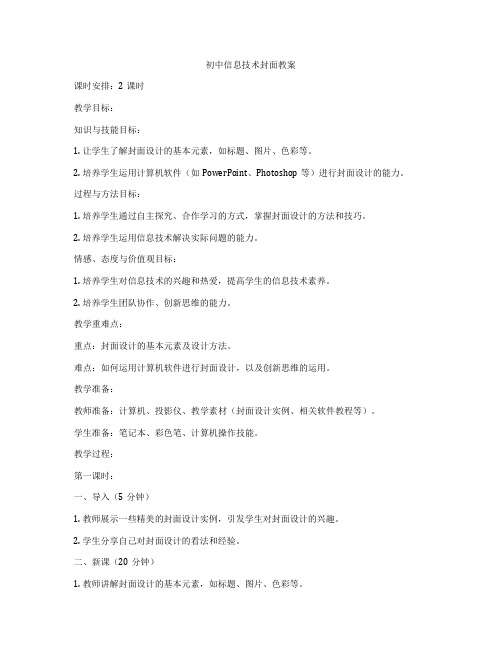 初中信息技术封面教案

课时安排：2 课时

教学目标：

知识与技能目标：

1. 让学生了解封面设计的基本元素，如标题、图片、色彩等。

2. 培养学生运用计算机软件（如 PowerPoint、Photoshop 等）进行封面设计的能力。

过程与方法目标：

1. 培养学生通过自主探究、合作学习的方式，掌握封面设计的方法和技巧。

2. 培养学生运用信息技术解决实际问题的能力。

情感、态度与价值观目标：

1. 培养学生对信息技术的兴趣和热爱，提高学生的信息技术素养。

2. 培养学生团队协作、创新思维的能力。

教学重难点：

重点：封面设计的基本元素及设计方法。

难点：如何运用计算机软件进行封面设计，以及创新思维的运用。

教学准备：

教师准备：计算机、投影仪、教学素材（封面设计实例、相关软件教程等）。

学生准备：笔记本、彩色笔、计算机操作技能。

教学过程：

第一课时：

一、导入（5 分钟）

1. 教师展示一些精美的封面设计实例，引发学生对封面设计的兴趣。

2. 学生分享自己对封面设计的看法和经验。

二、新课（20 分钟）

1. 教师讲解封面设计的基本元素，如标题、图片、色彩等。